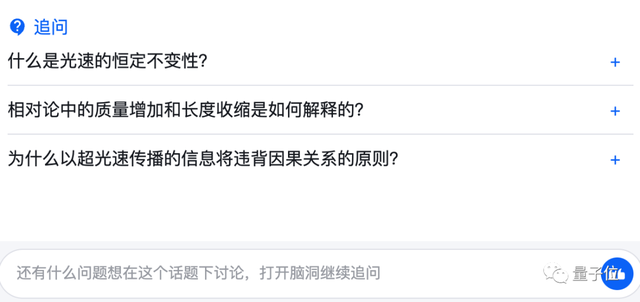 追问

什么是光速的恒定不变性? +

相对论中的质量增加和长度收缩是如何解释的? +

为什么以超光速传播的信息将违背因果关系的原则? +

还有什么问题想在这个话题下讨论，打开脑洞继续追问

量子位